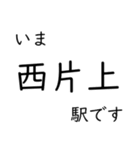 いま

西片上

駅です